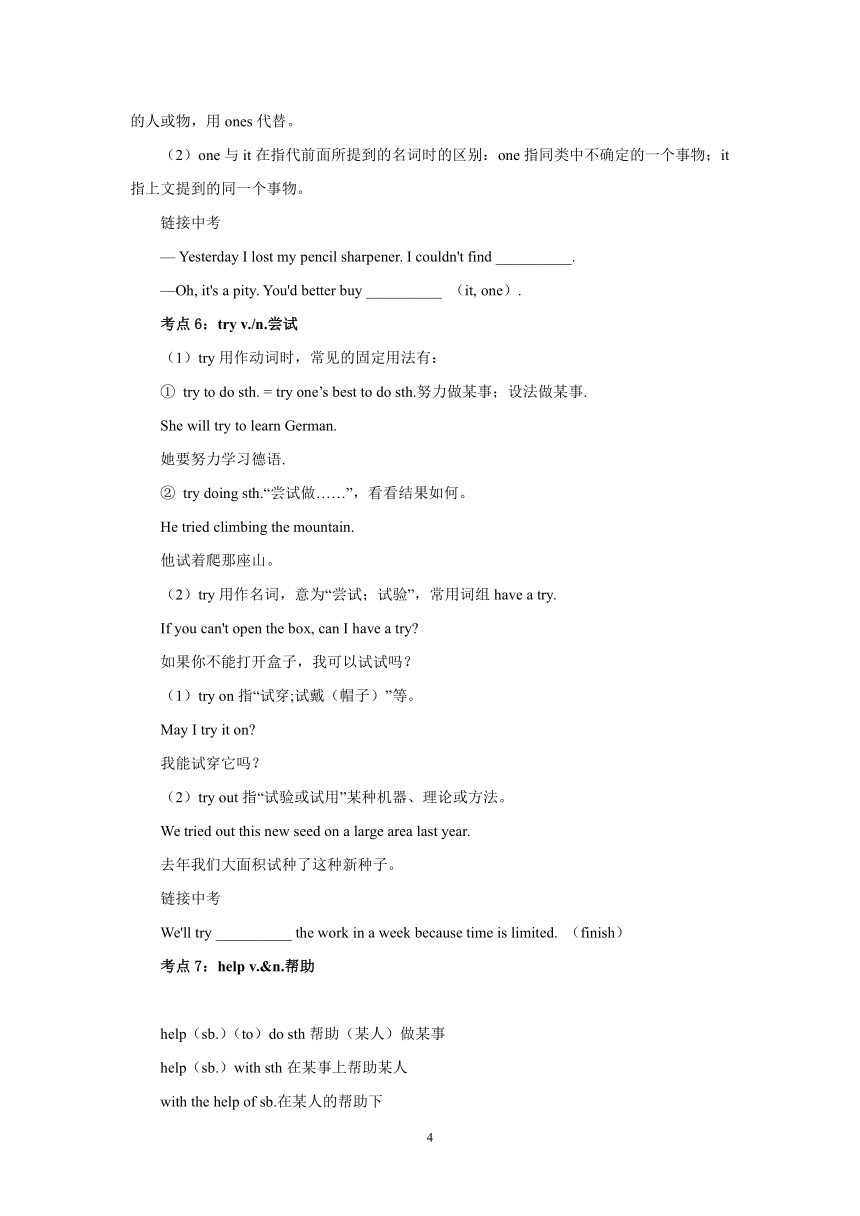 的人或物，用 ones 代替。

（2）one 与 it 在指代前面所提到的名词时的区别：one 指同类中不确定的一个事物；it 指上文提到的同一个事物。

链接中考

— Yesterday I lost my pencil sharpener. I couldn't find __________.

—Oh, it's a pity. You'd better buy __________ （it, one）.

考点 6：try v./n.尝试

（1）try 用作动词时，常见的固定用法有：

① try to do sth. = try one’s best to do sth.努力做某事；设法做某事.

She will try to learn German.

她要努力学习德语.

② try doing sth.“尝试做……”，看看结果如何。

He tried climbing the mountain.

他试着爬那座山。

（2）try 用作名词，意为“尝试；试验”，常用词组 have a try.

If you can't open the box, can I have a try?

如果你不能打开盒子，我可以试试吗？

（1）try on 指“试穿;试戴（帽子）”等。

May I try it on?

我能试穿它吗？

（2）try out 指“试验或试用”某种机器、理论或方法。

We tried out this new seed on a large area last year.

去年我们大面积试种了这种新种子。

链接中考

We'll try __________ the work in a week because time is limited. （finish）

考点 7：help v.&n.帮助

help（sb.）（to）do sth 帮助（某人）做某事

help（sb.）with sth 在某事上帮助某人

with the help of sb.在某人的帮助下

4